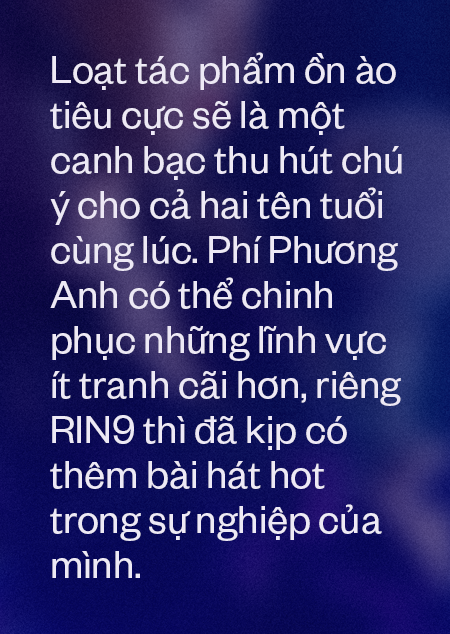 Loạt tác phẩm ồn ào tiêu cực sẽ là một canh bạc thu hút chú ý cho cả hai tên tuổi cùng lúc. Phí Phương Anh có thể chinh phục những lĩnh vực ít tranh cãi hơn, riêng RIN9 thì đã kịp có thêm bài hát hot trong sự nghiệp của mình.